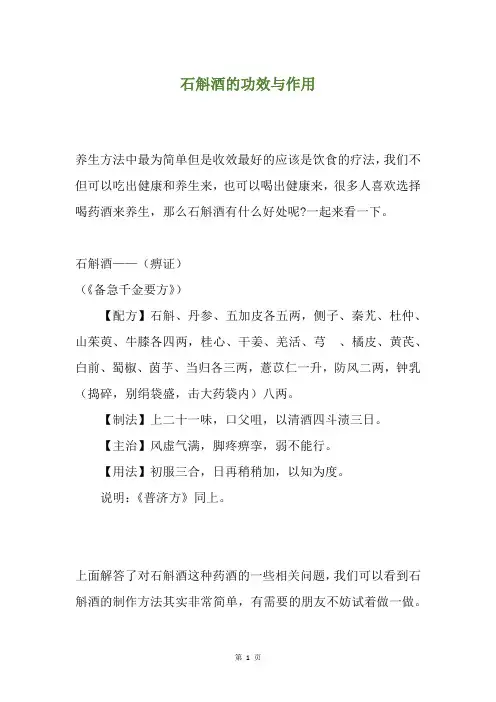 石斛酒的功效与作用

养生方法中最为简单但是收效最好的应该是饮食的疗法，我们不但可以吃出健康和养生来，也可以喝出健康来，很多人喜欢选择喝药酒来养生，那么石斛酒有什么好处呢?一起来看一下。

石斛酒——（痹证）
（《备急千金要方》）

【配方】石斛、丹参、五加皮各五两，侧子、秦艽、杜仲、山茱萸、牛膝各四两，桂心、干姜、羌活、芎 、橘皮、黄芪、白前、蜀椒、茵芋、当归各三两，薏苡仁一升，防风二两，钟乳（捣碎，别绢袋盛，击大药袋内）八两。

【制法】上二十一味，口父咀，以清酒四斗渍三日。

【主治】风虚气满，脚疼痹挛，弱不能行。

【用法】初服三合，日再稍稍加，以知为度。

说明：《普济方》同上。

上面解答了对石斛酒这种药酒的一些相关问题，我们可以看到石斛酒的制作方法其实非常简单，有需要的朋友不妨试着做一做。

第 1 页